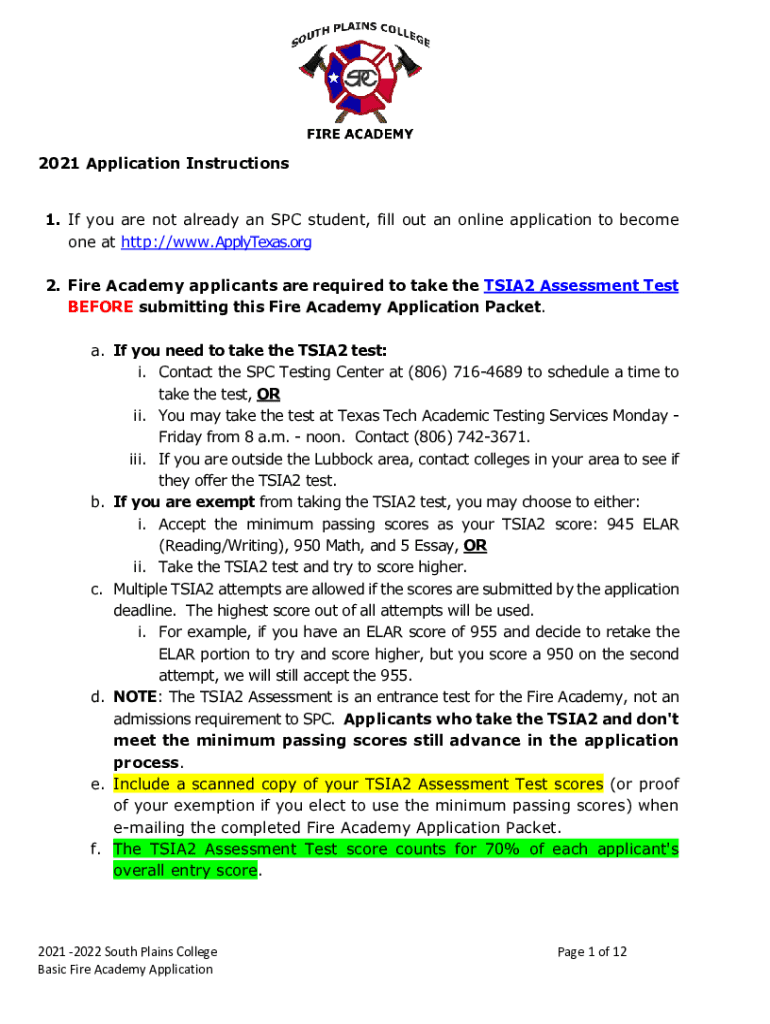 SOUTH PLAINS COLLEGE
SPC
FIRE ACADEMY

2021 Application Instructions

1. If you are not already an SPC student, fill out an online application to become one at http://www.ApplyTexas.org

2. Fire Academy applicants are required to take the TSIA2 Assessment Test BEFORE submitting this Fire Academy Application Packet.

a. If you need to take the TSIA2 test:
i. Contact the SPC Testing Center at (806) 716-4689 to schedule a time to take the test, OR
ii. You may take the test at Texas Tech Academic Testing Services Monday - Friday from 8 a.m. - noon. Contact (806) 742-3671.
iii. If you are outside the Lubbock area, contact colleges in your area to see if they offer the TSIA2 test.
b. If you are exempt from taking the TSIA2 test, you may choose to either:
i. Accept the minimum passing scores as your TSIA2 score: 945 ELAR (Reading/Writing), 950 Math, and 5 Essay, OR
ii. Take the TSIA2 test and try to score higher.
c. Multiple TSIA2 attempts are allowed if the scores are submitted by the application deadline. The highest score out of all attempts will be used.
i. For example, if you have an ELAR score of 955 and decide to retake the ELAR portion to try and score higher, but you score a 950 on the second attempt, we will still accept the 955.
d. NOTE: The TSIA2 Assessment is an entrance test for the Fire Academy, not an admissions requirement to SPC. Applicants who take the TSIA2 and don't meet the minimum passing scores still advance in the application process.
e. Include a scanned copy of your TSIA2 Assessment Test scores (or proof of your exemption if you elect to use the minimum passing scores) when e-mailing the completed Fire Academy Application Packet.
f. The TSIA2 Assessment Test score counts for 70% of each applicant's overall entry score.

2021 -2022 South Plains College
Basic Fire Academy Application

Page 1 of 12